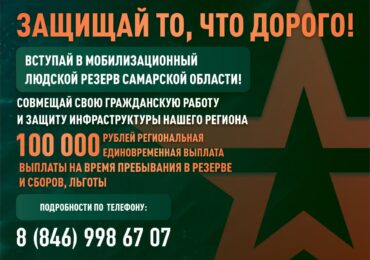 ЗАЩИЩАЙ ТО, ЧТО ДОРОГО!

ВСТУПАЙ В МОБИЛИЗАЦИОННЫЙ ЛЮДСКОЙ РЕЗЕРВ САМАРСКОЙ ОБЛАСТИ!

СОВМЕЩАЙ СВОЮ ГРАЖДАНСКУЮ РАБОТУ И ЗАЩИТУ ИНФРАСТРУКТУРЫ НАШЕГО РЕГИОНА

100 000 РУБЛЕЙ РЕГИОНАЛЬНАЯ ЕДИНОВРЕМЕННАЯ ВЫПЛАТА

ВЫПЛАТЫ НА ВРЕМЯ ПРЕБЫВАНИЯ В РЕЗЕРВЕ И СБОРОВ, ЛЬГОТЫ

ПОДРОБНОСТИ ПО ТЕЛЕФОНУ:

8 (846) 998 67 07